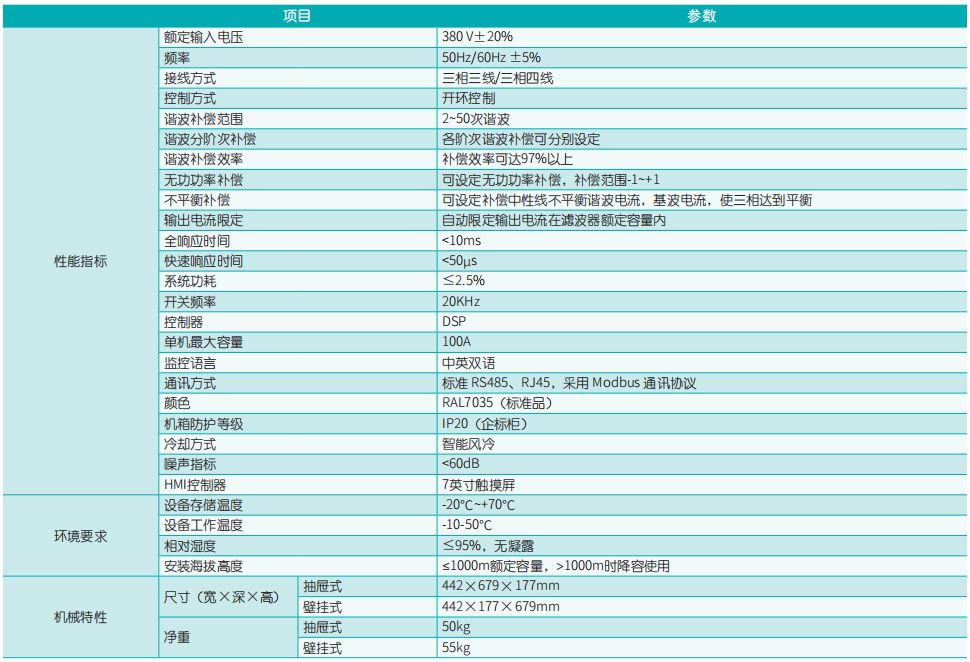 | 项目 | | | 参数 |
|---|---|---|---|
| 性能指标 | 额定输入电压 | | 380 V±20% |
| | 频率 | | 50Hz/60Hz ±5% |
| | 接线方式 | | 三相三线/三相四线 |
| | 控制方式 | | 开环控制 |
| | 谐波补偿范围 | | 2~50次谐波 |
| | 谐波分阶次补偿 | | 各阶次谐波补偿可分别设定 |
| | 谐波补偿效率 | | 补偿效率可达97%以上 |
| | 无功功率补偿 | | 可设定无功功率补偿，补偿范围-1~+1 |
| | 不平衡补偿 | | 可设定补偿中性线不平衡谐波电流，基波电流，使三相达到平衡 |
| | 输出电流限定 | | 自动限定输出电流在滤波器额定容量内 |
| | 全响应时间 | | <10ms |
| | 快速响应时间 | | <50μs |
| | 系统功耗 | | ≤2.5% |
| | 开关频率 | | 20KHz |
| | 控制器 | | DSP |
| | 单机最大容量 | | 100A |
| | 监控语言 | | 中英双语 |
| | 通讯方式 | | 标准 RS485、RJ45，采用 Modbus 通讯协议 |
| | 颜色 | | RAL7035（标准品） |
| | 机箱防护等级 | | IP20（企标柜） |
| | 冷却方式 | | 智能风冷 |
| | 噪声指标 | | <60dB |
| | HMI控制器 | | 7英寸触摸屏 |
| 环境要求 | 设备存储温度 | | -20°C~+70°C |
| | 设备工作温度 | | -10-50°C |
| | 相对湿度 | | ≤95%，无凝露 |
| | 安装海拔高度 | | ≤1000m额定容量，>1000m时降容使用 |
| 机械特性 | 尺寸（宽×深×高） | 抽屉式 | 442×679×177mm |
| | | 壁挂式 | 442×177×679mm |
| | 净重 | 抽屉式 | 50kg |
| | | 壁挂式 | 55kg |